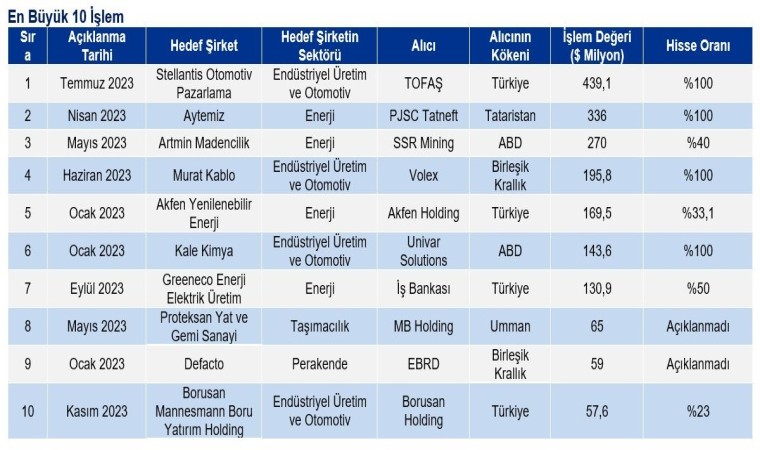 En Büyük 10 İşlem

| Sıra | Açıklanma Tarihi | Hedef Şirket | Hedef Şirketin Sektörü | Alıcı | Alıcının Kökeni | İşlem Değeri ($ Milyon) | Hisse Oranı |
|---|---|---|---|---|---|---|---|
| 1 | Temmuz 2023 | Stellantis Otomotiv Pazarlama | Endüstriyel Üretim ve Otomotiv | TOFAŞ | Türkiye | 439,1 | %100 |
| 2 | Nisan 2023 | Aytemiz | Enerji | PJSC Tatneft | Tataristan | 336 | %100 |
| 3 | Mayıs 2023 | Artmin Madencilik | Enerji | SSR Mining | ABD | 270 | %40 |
| 4 | Haziran 2023 | Murat Kablo | Endüstriyel Üretim ve Otomotiv | Volex | Birleşik Krallık | 195,8 | %100 |
| 5 | Ocak 2023 | Akfen Yenilenebilir Enerji | Enerji | Akfen Holding | Türkiye | 169,5 | %33,1 |
| 6 | Ocak 2023 | Kale Kimya | Endüstriyel Üretim ve Otomotiv | Univar Solutions | ABD | 143,6 | %100 |
| 7 | Eylül 2023 | Greeneco Enerji Elektrik Üretim | Enerji | İş Bankası | Türkiye | 130,9 | %50 |
| 8 | Mayıs 2023 | Proteksan Yat ve Gemi Sanayi | Taşımacılık | MB Holding | Umman | 65 | Açıklanmadı |
| 9 | Ocak 2023 | Defacto | Perakende | EBRD | Birleşik Krallık | 59 | Açıklanmadı |
| 10 | Kasım 2023 | Borusan Mannesmann Boru Yatırım Holding | Endüstriyel Üretim ve Otomotiv | Borusan Holding | Türkiye | 57,6 | %23 |